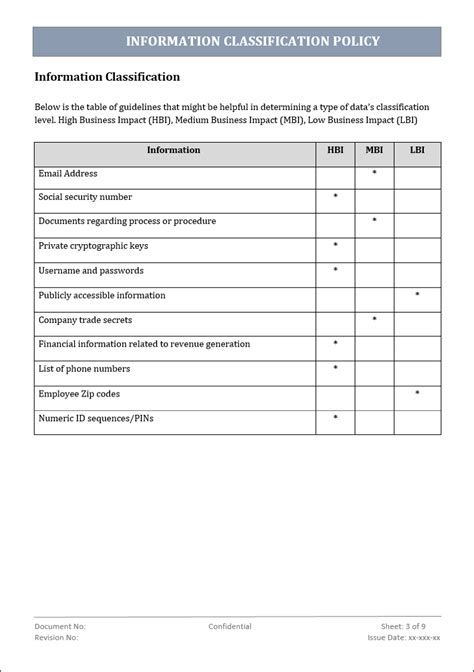 INFORMATION CLASSIFICATION POLICY

Information Classification

Below is the table of guidelines that might be helpful in determining a type of data's classification level. High Business Impact (HBI), Medium Business Impact (MBI), Low Business Impact (LBI)

| Information | HBI | MBI | LBI |
|---|---|---|---|
| Email Address | | * | |
| Social security number | * | | |
| Documents regarding process or procedure | | * | |
| Private cryptographic keys | * | | |
| Username and passwords | * | | |
| Publicly accessible information | | | * |
| Company trade secrets | | * | |
| Financial information related to revenue generation | * | | |
| List of phone numbers | * | | |
| Employee Zip codes | | | * |
| Numeric ID sequences/PINs | * | | |

Document No:
Revision No:
Confidential
Sheet: 3 of 9
Issue Date: xx-xxx-xx